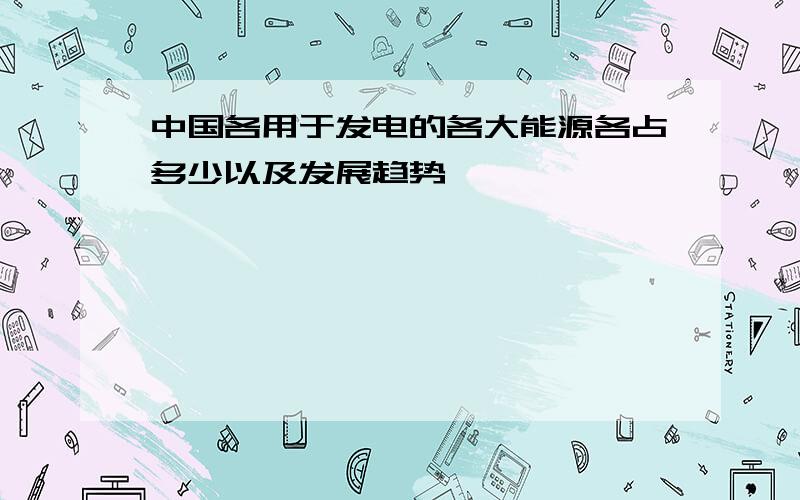 中国各用于发电的各大能源各占多少以及发展趋势

STATIONERY